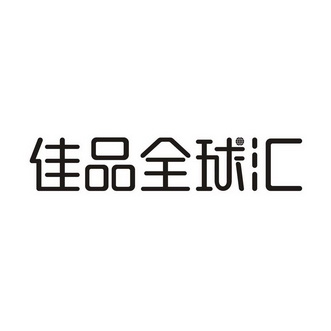 佳品全球汇